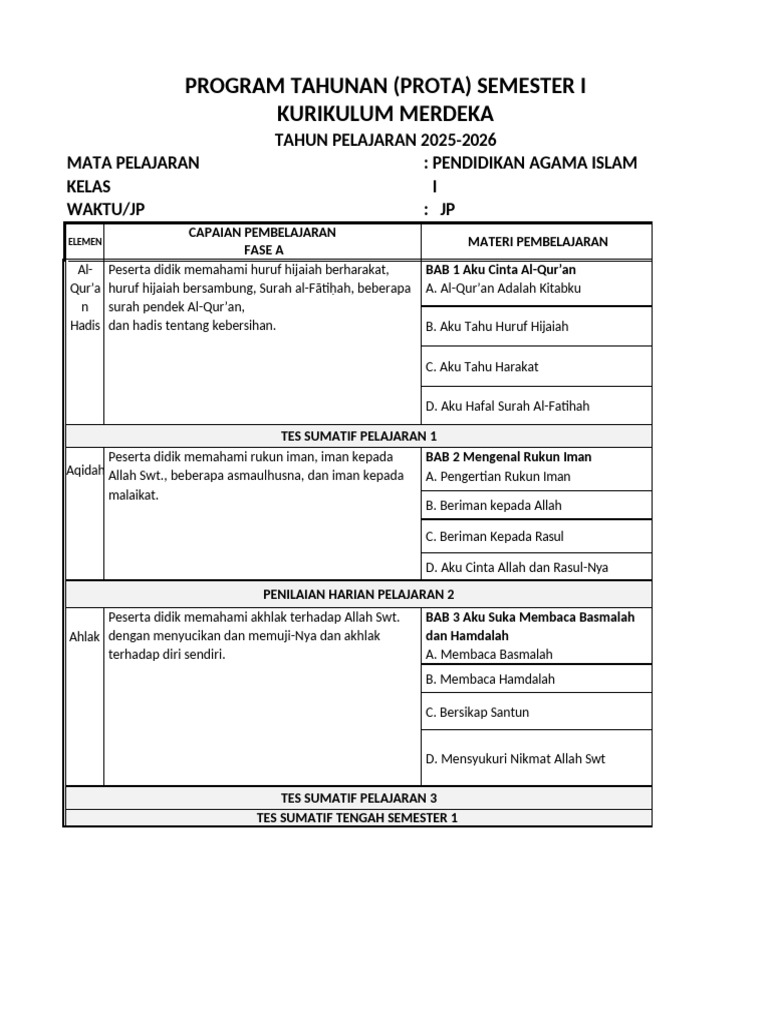 PROGRAM TAHUNAN (PROTA) SEMESTER I
KURIKULUM MERDEKA
TAHUN PELAJARAN 2025-2026

MATA PELAJARAN : PENDIDIKAN AGAMA ISLAM
KELAS I
WAKTU/JP : JP

| ELEMEN | CAPAIAN PEMBELAJARAN FASE A | MATERI PEMBELAJARAN |
|---|---|---|
| Al-Qur'an Hadis | Peserta didik memahami huruf hijaiah berharakat, huruf hijaiah bersambung, Surah al-Fātiḥah, beberapa surah pendek Al-Qur'an, dan hadis tentang kebersihan. | BAB 1 Aku Cinta Al-Qur'an A. Al-Qur'an Adalah Kitabku |
| | | B. Aku Tahu Huruf Hijaiah |
| | | C. Aku Tahu Harakat |
| | | D. Aku Hafal Surah Al-Fatihah |
| TES SUMATIF PELAJARAN 1 | | |
| Aqidah | Peserta didik memahami rukun iman, iman kepada Allah Swt., beberapa asmaulhusna, dan iman kepada malaikat. | BAB 2 Mengenal Rukun Iman A. Pengertian Rukun Iman |
| | | B. Beriman kepada Allah |
| | | C. Beriman Kepada Rasul |
| | | D. Aku Cinta Allah dan Rasul-Nya |
| PENILAIAN HARIAN PELAJARAN 2 | | |
| Ahlak | Peserta didik memahami akhlak terhadap Allah Swt. dengan menyucikan dan memuji-Nya dan akhlak terhadap diri sendiri. | BAB 3 Aku Suka Membaca Basmalah dan Hamdalah A. Membaca Basmalah |
| | | B. Membaca Hamdalah |
| | | C. Bersikap Santun |
| | | D. Mensyukuri Nikmat Allah Swt |
| TES SUMATIF PELAJARAN 3 | | |
| TES SUMATIF TENGAH SEMESTER 1 | | |